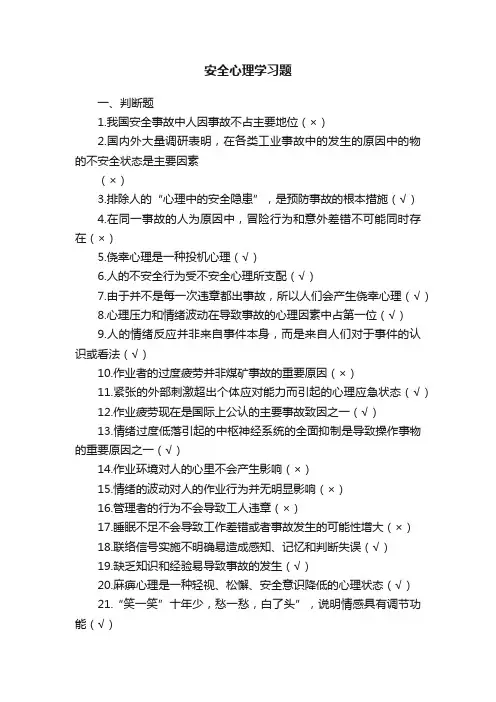 安全心理学习题

一、判断题

1.我国安全事故中人因事故不占主要地位（×）

2.国内外大量调研表明，在各类工业事故中的发生的原因中的物的不安全状态是主要因素

（×）

3.排除人的“心理中的安全隐患”，是预防事故的根本措施（√）

4.在同一事故的人为原因中，冒险行为和意外差错不可能同时存在（×）

5.侥幸心理是一种投机心理（√）

6.人的不安全行为受不安全心理所支配（√）

7.由于并不是每一次违章都出事故，所以人们会产生侥幸心理（√）

8.心理压力和情绪波动在导致事故的心理因素中占第一位（√）

9.人的情绪反应并非来自事件本身，而是来自人们对于事件的认识或看法（√）

10.作业者的过度疲劳并非煤矿事故的重要原因（×）

11.紧张的外部刺激超出个体应对能力而引起的心理应急状态（√）

12.作业疲劳现在是国际上公认的主要事故致因之一（√）

13.情绪过度低落引起的中枢神经系统的全面抑制是导致操作事物的重要原因之一（√）

14.作业环境对人的心里不会产生影响（×）

15.情绪的波动对人的作业行为并无明显影响（×）

16.管理者的行为不会导致工人违章（×）

17.睡眠不足不会导致工作差错或者事故发生的可能性增大（×）

18.联络信号实施不明确易造成感知、记忆和判断失误（√）

19.缺乏知识和经验易导致事故的发生（√）

20.麻痹心理是一种轻视、松懈、安全意识降低的心理状态（√）

21.“笑一笑”十年少，愁一愁，白了头”，说明情感具有调节功能（√）